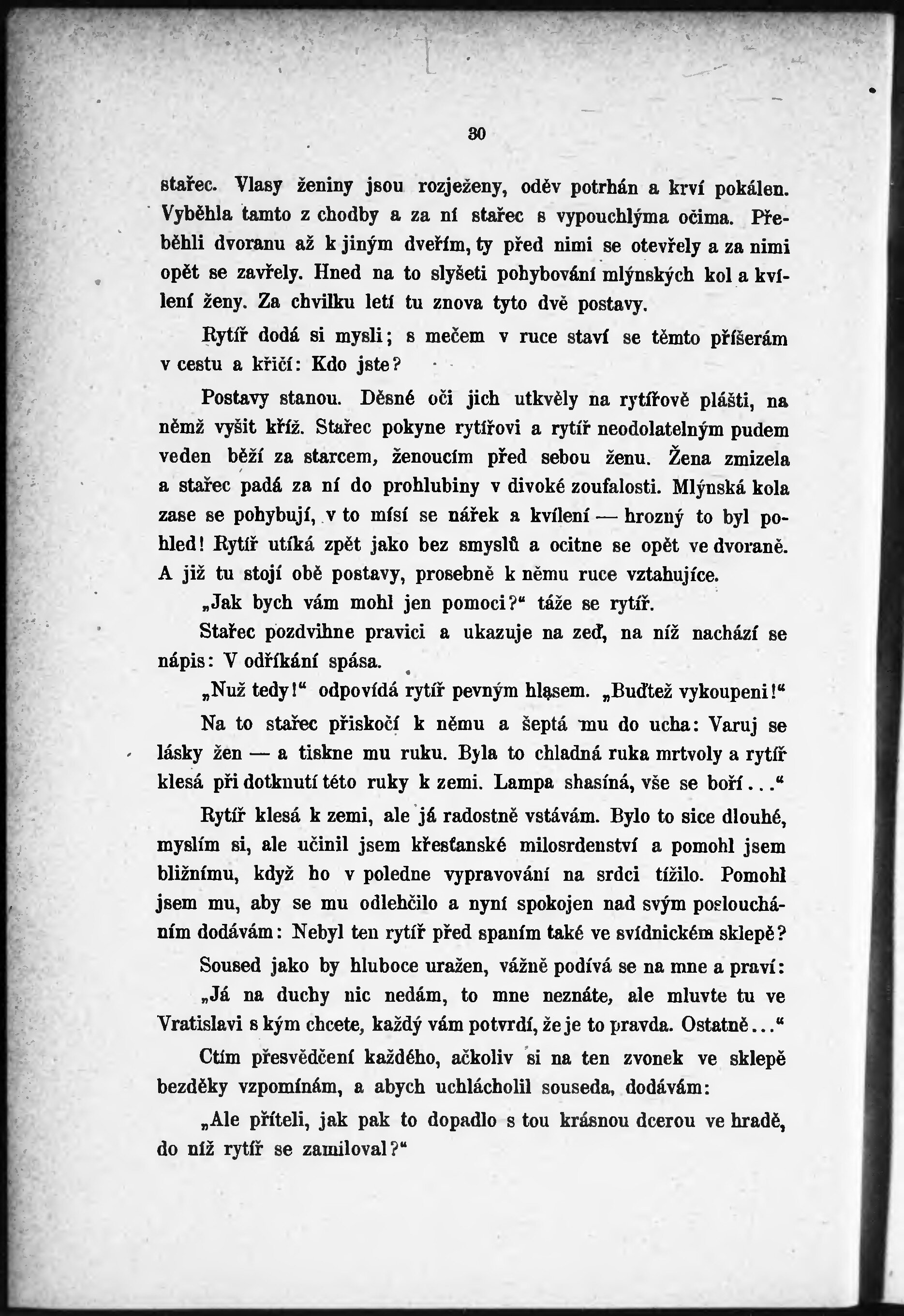 30

stařec. Vlasy ženiny jsou rozježeny, oděv potrhán a krví pokálen. Vyběhla tamto z chodby a za ní stařec s vypouchlýma očima. Přeběhli dvoranu až k jiným dveřím, ty před nimi se otevřely a za nimi opět se zavřely. Hned na to slyšeti pohybování mlýnských kol a kvílení ženy. Za chvilku letí tu znova tyto dvě postavy.

Rytíř dodá si mysli; s mečem v ruce staví se těmto příšerám v cestu a křičí: Kdo jste?

Postavy stanou. Děsné oči jich utkvěly na rytířově plášti, na němž vyšit kříž. Stařec pokyne rytířovi a rytíř neodolatelným pudem veden běží za starcem, ženoucím před sebou ženu. Žena zmizela a stařec padá za ní do prohlubiny v divoké zoufalosti. Mlýnská kola zase se pohybují, v to mísí se nářek a kvílení — hrozný to byl pohled! Rytíř utíká zpět jako bez smyslů a ocitne se opět ve dvoraně. A již tu stojí obě postavy, prosebně k němu ruce vztahujíce.

„Jak bych vám mohl jen pomoci?“ táže se rytíř.

Stařec pozdvihne pravici a ukazuje na zeď, na níž nachází se nápis: V odříkání spása.

„Nuž tedy!“ odpovídá rytíř pevným hlasem. „Buďtež vykoupeni!“

Na to stařec přiskočí k němu a šeptá mu do ucha: Varuj se lásky žen — a tiskne mu ruku. Byla to chladná ruka mrtvoly a rytíř klesá při dotknutí této ruky k zemi. Lampa shasíná, vše se boří...“

Rytíř klesá k zemi, ale já radostně vstávám. Bylo to sice dlouhé, myslím si, ale učinil jsem křesťanské milosrdenství a pomohl jsem bližnímu, když ho v poledne vypravování na srdci tížilo. Pomohl jsem mu, aby se mu odlehčilo a nyní spokojen nad svým posloucháním dodávám: Nebyl ten rytíř před spaním také ve svídnickém sklepě?

Soused jako by hluboce uražen, vážně podívá se na mne a praví:

„Já na duchy nic nedám, to mne neznáte, ale mluvte tu ve Vratislavi s kým chcete, každý vám potvrdí, že je to pravda. Ostatně...“

Ctím přesvědčení každého, ačkoliv si na ten zvonek ve sklepě bezděky vzpomínám, a abych uchlácholil souseda, dodávám:

„Ale příteli, jak pak to dopadlo s tou krásnou dcerou ve hradě, do níž rytíř se zamiloval?“